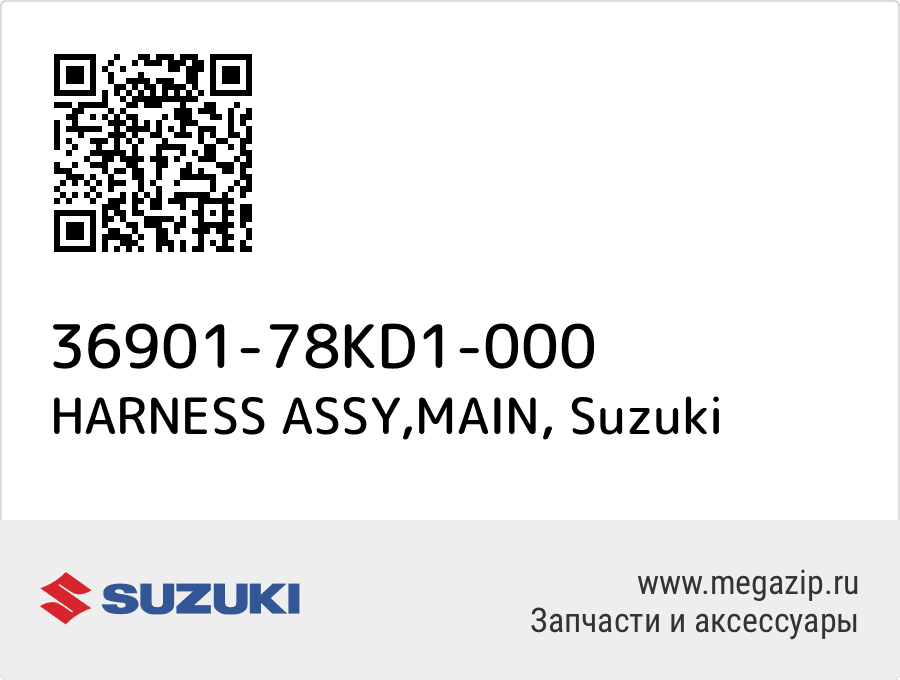 36901-78KD1-000
HARNESS ASSY,MAIN, Suzuki

SUZUKI

www.megazip.ru
Запчасти и аксессуары